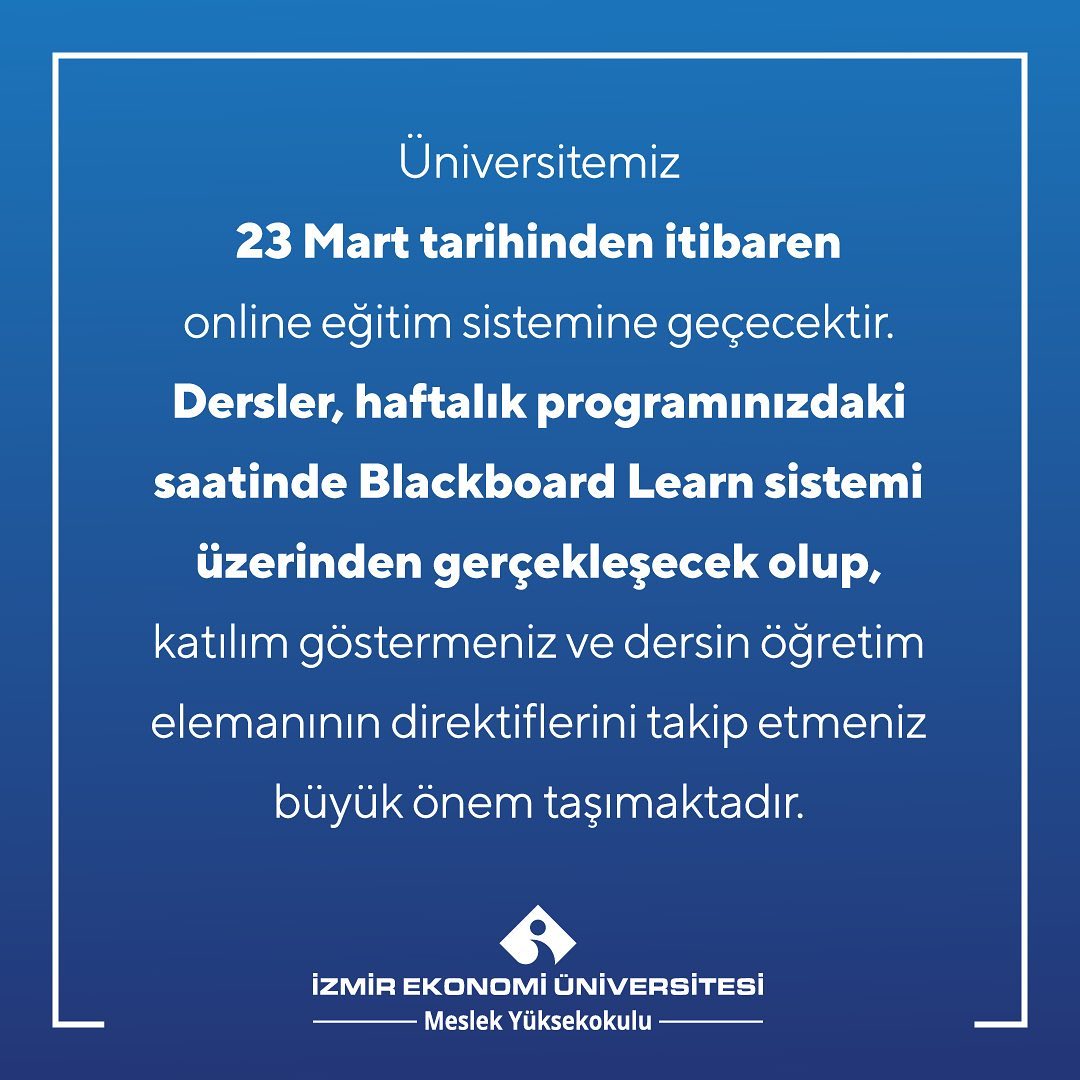 Üniversitemiz 23 Mart tarihinden itibaren online eğitim sistemine geçecektir. Dersler, haftalık programınızdaki saatinde Blackboard Learn sistemi üzerinden gerçekleşecek olup, katılım göstermeniz ve dersin öğretim elemanının direktiflerini takip etmeniz büyük önem taşımaktadır.

İZMİR EKONOMİ ÜNİVERSİTESİ
Meslek Yüksekokulu